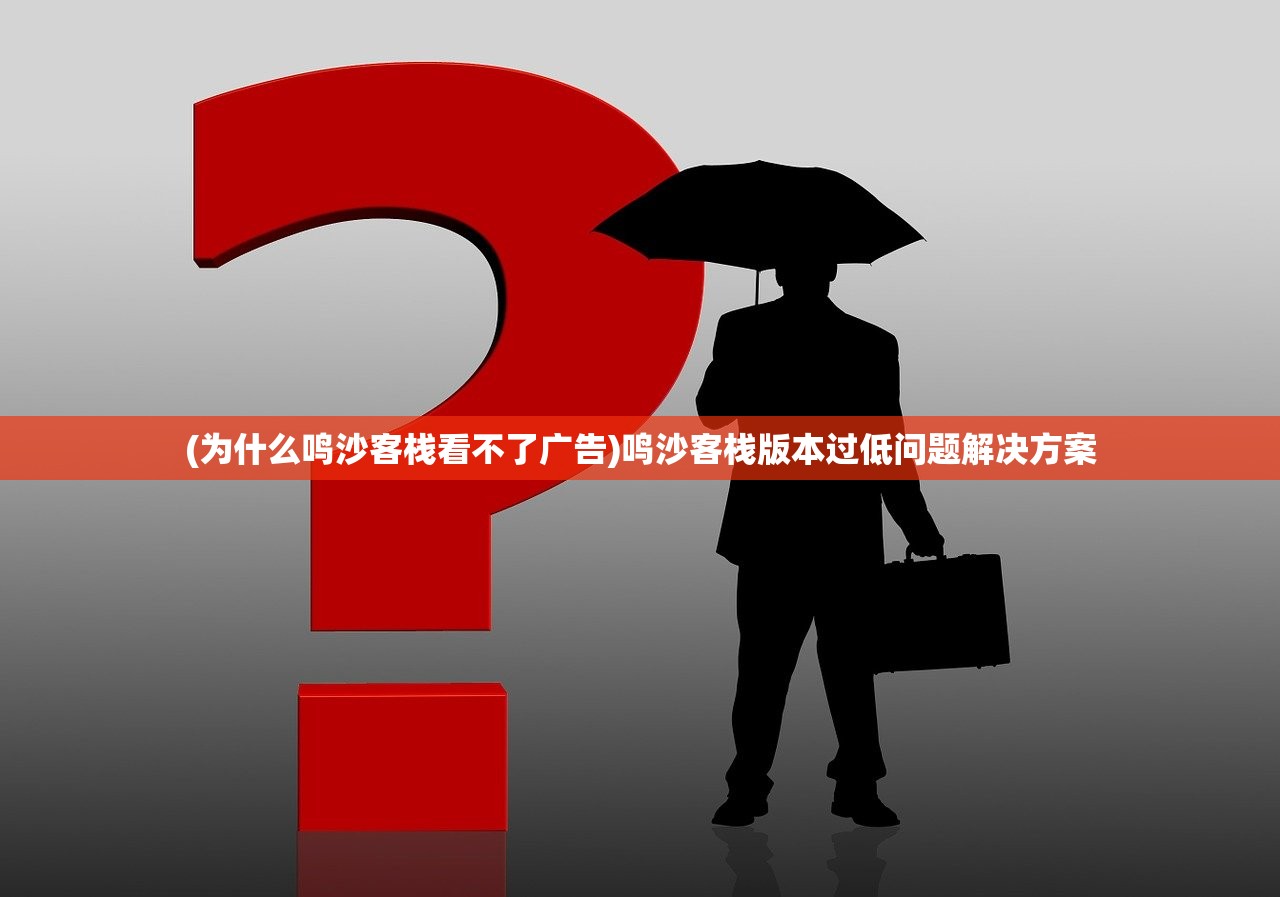 (为什么鸣沙客栈看不了广告)鸣沙客栈版本过低问题解决方案